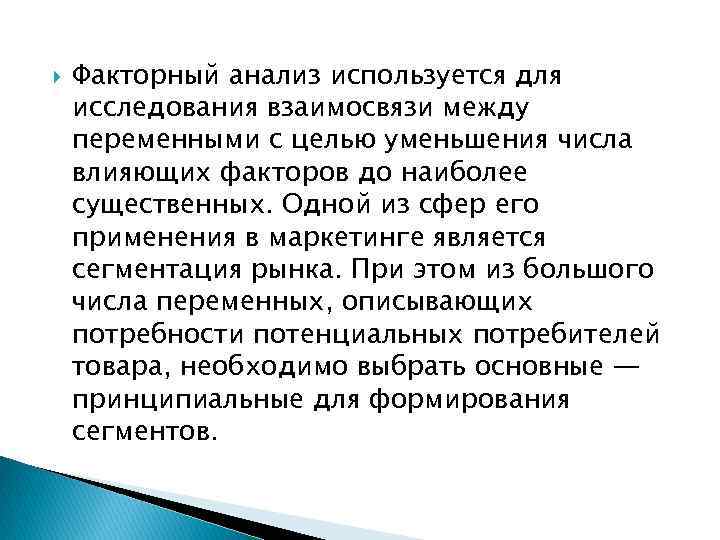 Факторный анализ используется для исследования взаимосвязи между переменными с целью уменьшения числа влияющих факторов до наиболее существенных. Одной из сфер его применения в маркетинге является сегментация рынка. При этом из большого числа переменных, описывающих потребности потенциальных потребителей товара, необходимо выбрать основные — принципиальные для формирования сегментов.